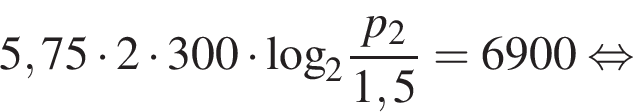 $5,75 \cdot 2 \cdot 300 \cdot \log_2 \frac{p_2}{1,5} = 6900 \Leftrightarrow$